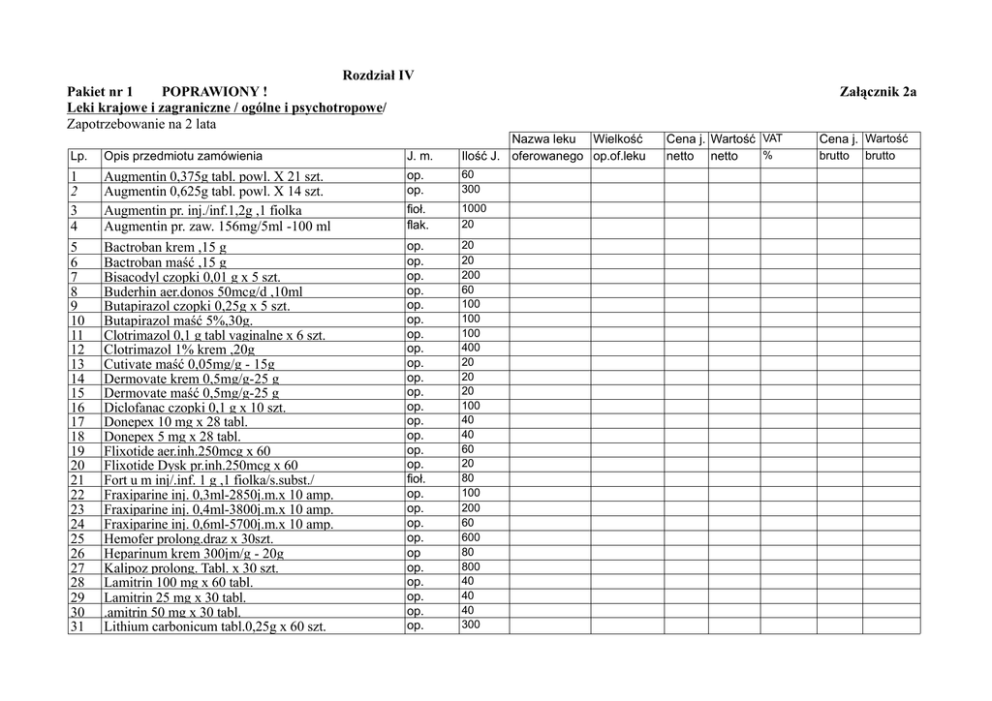 Rozdział IV

Pakiet nr 1 POPRAWIONY ! Załącznik 2a

Leki krajowe i zagraniczne / ogólne i psychotropowe/

Zapotrzebowanie na 2 lata

| Lp. | Opis przedmiotu zamówienia | J. m. | Ilość J. | Nazwa leku oferowanego | Wielkość op.of.leku | Cena j. netto | Wartość netto | VAT % | Cena j. brutto | Wartość brutto |
|---|---|---|---|---|---|---|---|---|---|---|
| 1 | Augmentin 0,375g tabl. powl. X 21 szt. | op. | 60 | | | | | | | |
| 2 | Augmentin 0,625g tabl. powl. X 14 szt. | op. | 300 | | | | | | | |
| 3 | Augmentin pr. inj./inf.1,2g ,1 fiolka | fioł. | 1000 | | | | | | | |
| 4 | Augmentin pr. zaw. 156mg/5ml -100 ml | flak. | 20 | | | | | | | |
| 5 | Bactroban krem ,15 g | op. | 20 | | | | | | | |
| 6 | Bactroban maść ,15 g | op. | 20 | | | | | | | |
| 7 | Bisacodyl czopki 0,01 g x 5 szt. | op. | 200 | | | | | | | |
| 8 | Buderhin aer.donos 50mcg/d ,10ml | op. | 60 | | | | | | | |
| 9 | Butapirazol czopki 0,25g x 5 szt. | op. | 100 | | | | | | | |
| 10 | Butapirazol maść 5%,30g. | op. | 100 | | | | | | | |
| 11 | Clotrimazol 0,1 g tabl vaginalne x 6 szt. | op. | 100 | | | | | | | |
| 12 | Clotrimazol 1% krem ,20g | op. | 400 | | | | | | | |
| 13 | Cutivate maść 0,05mg/g - 15g | op. | 20 | | | | | | | |
| 14 | Dermovate krem 0,5mg/g-25 g | op. | 20 | | | | | | | |
| 15 | Dermovate maść 0,5mg/g-25 g | op. | 20 | | | | | | | |
| 16 | Diclofanac czopki 0,1 g x 10 szt. | op. | 100 | | | | | | | |
| 17 | Donepex 10 mg x 28 tabl. | op. | 40 | | | | | | | |
| 18 | Donepex 5 mg x 28 tabl. | op. | 40 | | | | | | | |
| 19 | Flixotide aer.inh.250mcg x 60 | op. | 60 | | | | | | | |
| 20 | Flixotide Dysk pr.inh.250mcg x 60 | op. | 20 | | | | | | | |
| 21 | Fort u m inj/.inf. 1 g ,1 fiolka/s.subst./ | fioł. | 80 | | | | | | | |
| 22 | Fraxiparine inj. 0,3ml-2850j.m.x 10 amp. | op. | 100 | | | | | | | |
| 23 | Fraxiparine inj. 0,4ml-3800j.m.x 10 amp. | op. | 200 | | | | | | | |
| 24 | Fraxiparine inj. 0,6ml-5700j.m.x 10 amp. | op. | 60 | | | | | | | |
| 25 | Hemofer prolong.draz x 30szt. | op. | 600 | | | | | | | |
| 26 | Heparinum krem 300jm/g - 20g | op | 80 | | | | | | | |
| 27 | Kalipoz prolong. Tabl. x 30 szt. | op. | 800 | | | | | | | |
| 28 | Lamitrin 100 mg x 60 tabl. | op. | 40 | | | | | | | |
| 29 | Lamitrin 25 mg x 30 tabl. | op. | 40 | | | | | | | |
| 30 | .amitrin 50 mg x 30 tabl. | op. | 40 | | | | | | | |
| 31 | Lithium carbonicum tabl.0,25g x 60 szt. | op. | 300 | | | | | | | |